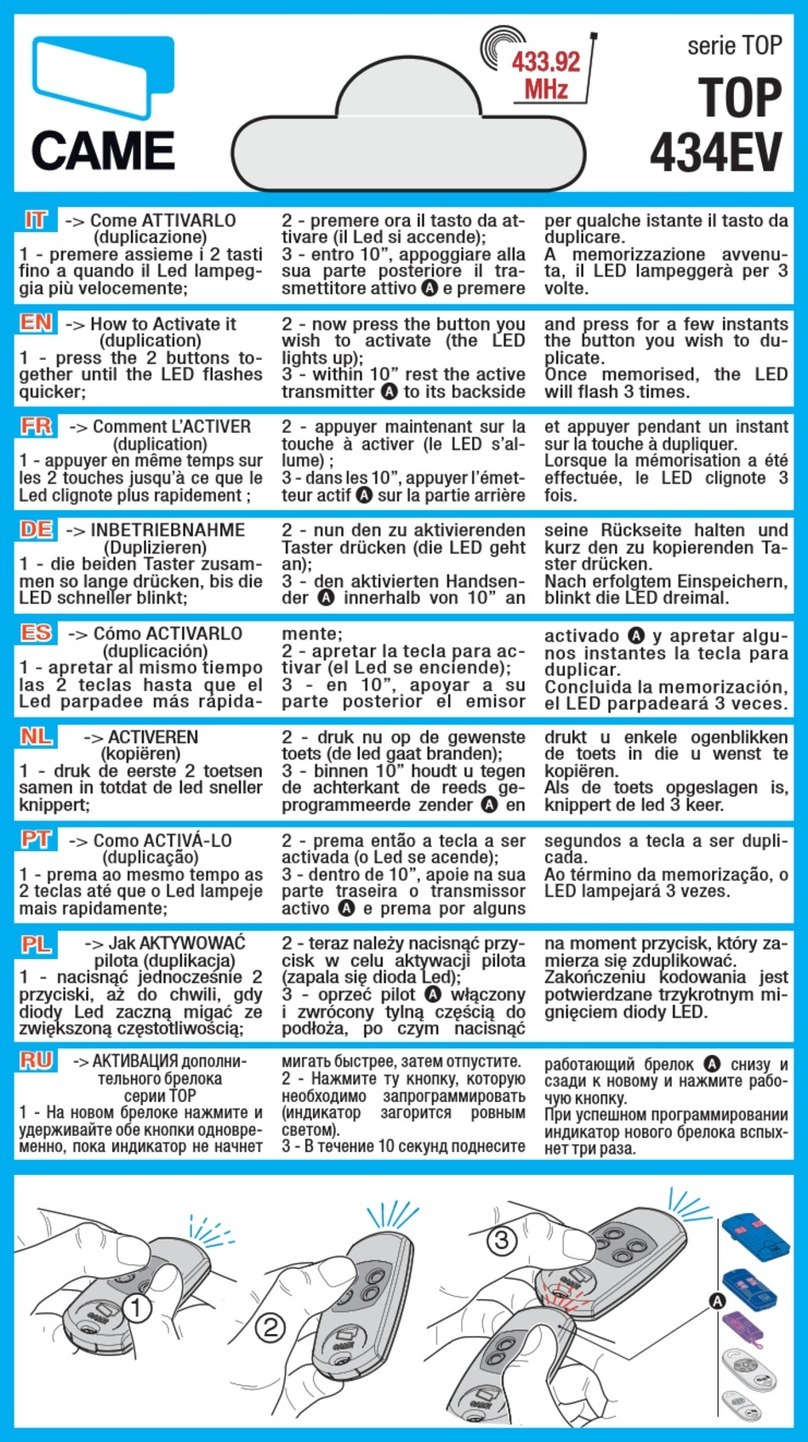 CAME

433.92 MHz

serie TOP

TOP 434EV

IT -> Come ATTIVARLO (duplicazione)
1 - premere assieme i 2 tasti fino a quando il Led lampeggia più velocemente;
2 - premere ora il tasto da attivare (il Led si accende);
3 - entro 10”, appoggiare alla sua parte posteriore il trasmettitore attivo A e premere per qualche istante il tasto da duplicare.
A memorizzazione avvenuta, il LED lampeggerà per 3 volte.

EN -> How to Activate it (duplication)
1 - press the 2 buttons together until the LED flashes quicker;
2 - now press the button you wish to activate (the LED lights up);
3 - within 10” rest the active transmitter A to its backside and press for a few instants the button you wish to duplicate.
Once memorised, the LED will flash 3 times.

FR -> Comment L’ACTIVER (duplication)
1 - appuyer en même temps sur les 2 touches jusqu’à ce que le Led clignote plus rapidement ;
2 - appuyer maintenant sur la touche à activer (le LED s’allume) ;
3 - dans les 10”, appuyer l’émetteur actif A sur la partie arrière et appuyer pendant un instant sur la touche à dupliquer.
Lorsque la mémorisation a été effectuée, le LED clignote 3 fois.

DE -> INBETRIEBNAHME (Duplizieren)
1 - die beiden Taster zusammen so lange drücken, bis die LED schneller blinkt;
2 - nun den zu aktivierenden Taster drücken (die LED geht an);
3 - den aktivierten Handsender A innerhalb von 10” an seine Rückseite halten und kurz den zu kopierenden Taster drücken.
Nach erfolgtem Einspeichern, blinkt die LED dreimal.

ES -> Cómo ACTIVARLO (duplicación)
1 - apretar al mismo tiempo las 2 teclas hasta que el Led parpadee más rápidamente;
2 - apretar la tecla para activar (el Led se enciende);
3 - en 10”, apoyar a su parte posterior el emisor activado A y apretar algunos instantes la tecla para duplicar.
Concluida la memorización, el LED parpadeará 3 veces.

NL -> ACTIVEREN (kopiëren)
1 - druk de eerste 2 toetsen samen in totdat de led sneller knippert;
2 - druk nu op de gewenste toets (de led gaat branden);
3 - binnen 10” houdt u tegen de achterkant de reeds geprogrammeerde zender A en drukt u enkele ogenblikken de toets in die u wenst te kopiëren.
Als de toets opgeslagen is, knippert de led 3 keer.

PT -> Como ACTIVÁ-LO (duplicação)
1 - prema ao mesmo tempo as 2 teclas até que o Led lampeje mais rapidamente;
2 - prema então a tecla a ser activada (o Led se acende);
3 - dentro de 10”, apoie na sua parte traseira o transmissor activo A e prema por alguns segundos a tecla a ser duplicada.
Ao término da memorização, o LED lampejará 3 vezes.

PL -> Jak AKTYWOWAĆ pilota (duplikacja)
1 - nacisnąć jednocześnie 2 przyciski, aż do chwili, gdy diody Led zaczną migać ze zwiększoną częstotliwością;
2 - teraz należy nacisnąć przycisk w celu aktywacji pilota (zapala się dioda Led);
3 - oprzeć pilot A włączony i zwrócony tylną częścią do podłoża, po czym nacisnąć na moment przycisk, który zamierza się zduplikować.
Zakończeniu kodowania jest potwierdzane trzykrotnym mignięciem diody LED.

RU -> АКТИВАЦИЯ дополнительного брелока серии TOP
1 - На новом брелоке нажмите и удерживайте обе кнопки одновременно, пока индикатор не начнет мигать быстрее, затем отпустите.
2 - Нажмите ту кнопку, которую необходимо запрограммировать (индикатор загорится ровным светом).
3 - В течение 10 секунд поднесите работающий брелок A снизу и сзади к новому и нажмите рабочую кнопку.
При успешном программировании индикатор нового брелока вспыхнет три раза.

1 2 3 A